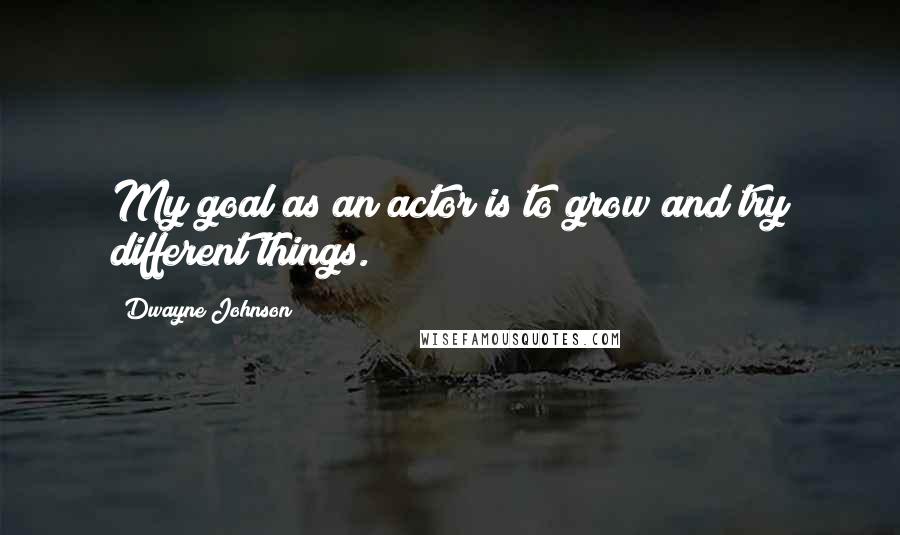 My goal as an actor is to grow and try different things.

Dwayne Johnson

WISEFAMOUSQUOTES.COM